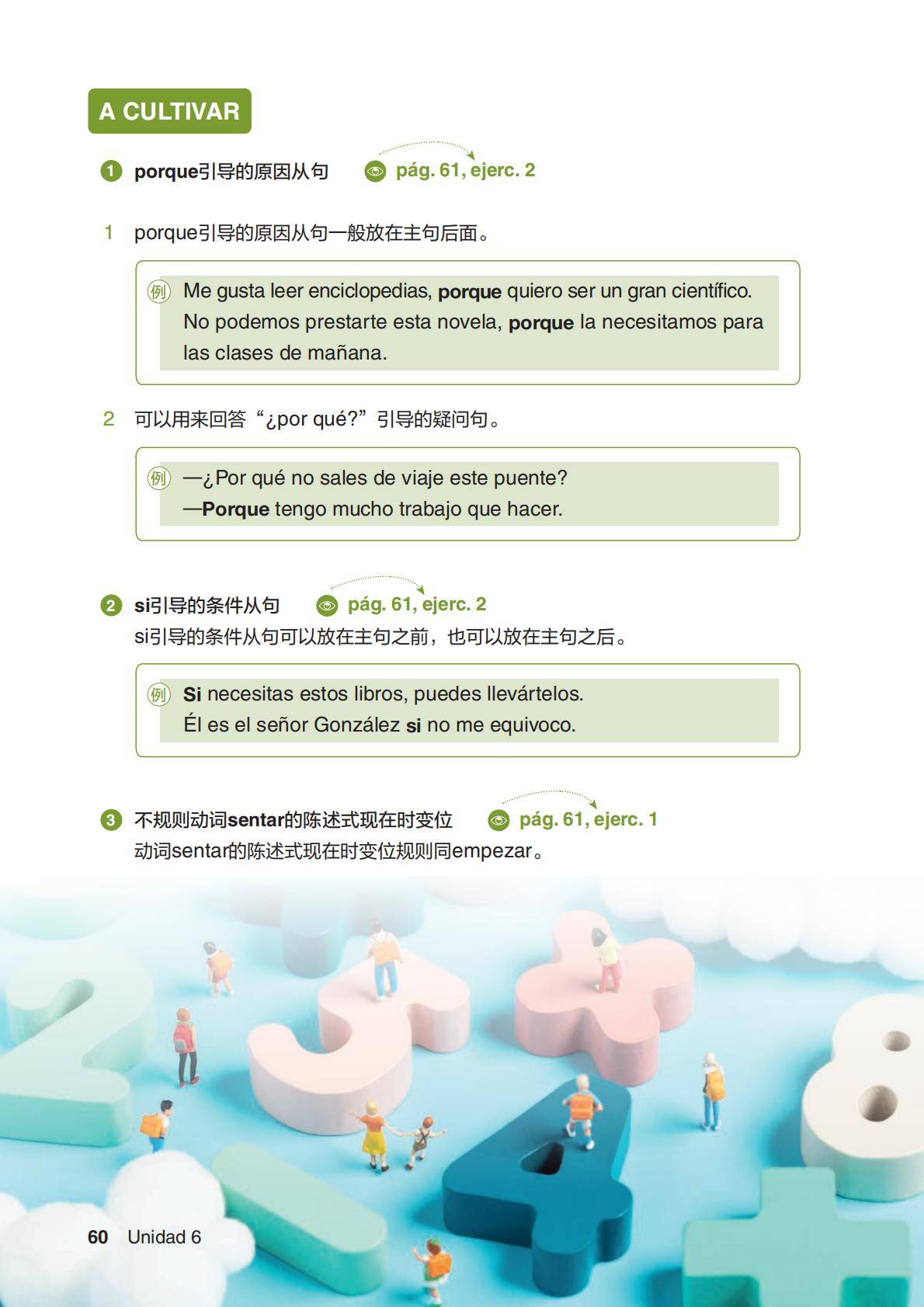 A CULTIVAR

1 porque引导的原因从句 pág. 61, ejerc. 2

1 porque引导的原因从句一般放在主句后面。

例 Me gusta leer enciclopedias, porque quiero ser un gran científico.
No podemos prestarte esta novela, porque la necesitamos para las clases de mañana.

2 可以用来回答“¿por qué?”引导的疑问句。

例 —¿Por qué no sales de viaje este puente?
—Porque tengo mucho trabajo que hacer.

2 si引导的条件从句 pág. 61, ejerc. 2
si引导的条件从句可以放在主句之前，也可以放在主句之后。

例 Si necesitas estos libros, puedes llevártelos.
Él es el señor González si no me equivoco.

3 不规则动词sentar的陈述式现在时变位 pág. 61, ejerc. 1
动词sentar的陈述式现在时变位规则同empezar。

60 Unidad 6